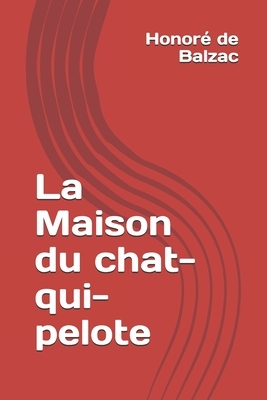 Honoré de Balzac

La Maison du chat-qui-pelote